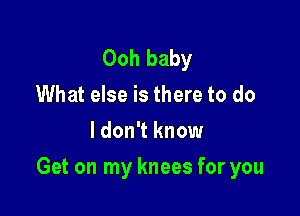 Ooh baby
What else is there to do
I don't know
Get on my knees for you